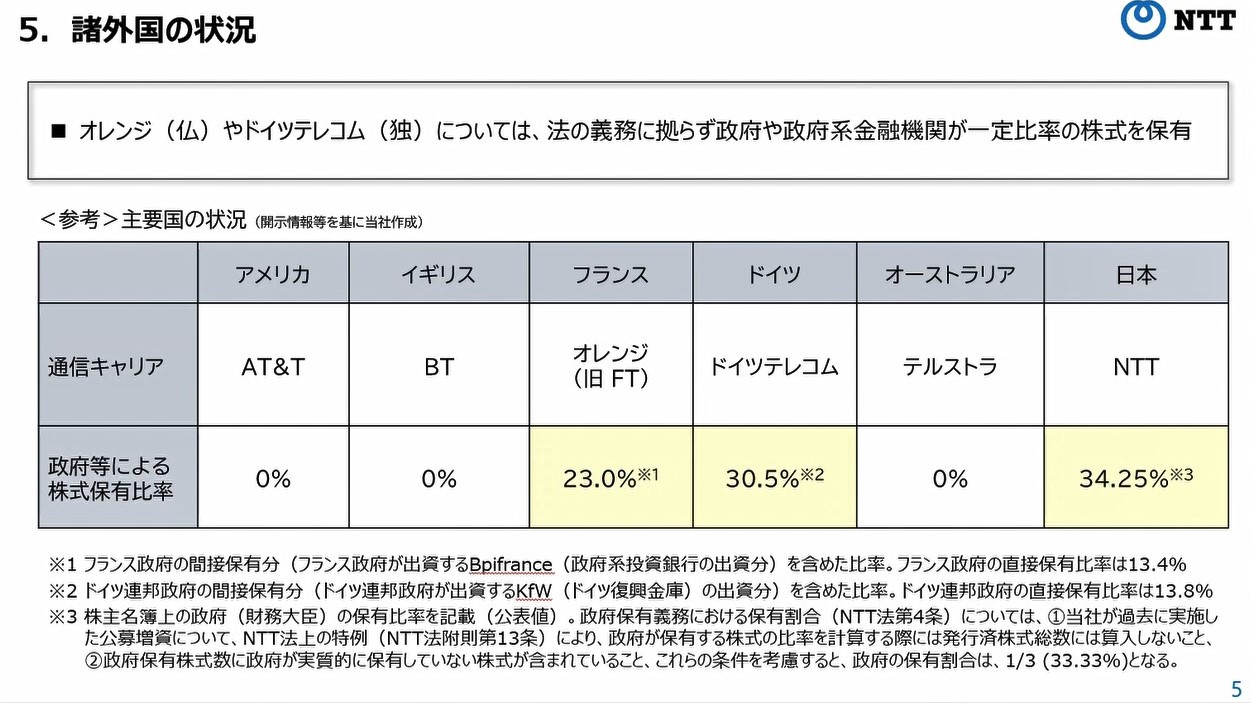 5. 諸外国の状況

NTT

■ オレンジ（仏）やドイツテレコム（独）については、法の義務に拠らず政府や政府系金融機関が一定比率の株式を保有

＜参考＞主要国の状況（開示情報等を基に当社作成）

| | アメリカ | イギリス | フランス | ドイツ | オーストラリア | 日本 |
|---|---|---|---|---|---|---|
| 通信キャリア | AT&T | BT | オレンジ（旧 FT） | ドイツテレコム | テルストラ | NTT |
| 政府等による株式保有比率 | 0% | 0% | 23.0%※1 | 30.5%※2 | 0% | 34.25%※3 |

※1 フランス政府の間接保有分（フランス政府が出資するBpifrance（政府系投資銀行の出資分）を含めた比率。フランス政府の直接保有比率は13.4%

※2 ドイツ連邦政府の間接保有分（ドイツ連邦政府が出資するKfW（ドイツ復興金庫）の出資分）を含めた比率。ドイツ連邦政府の直接保有比率は13.8%

※3 株主名簿上の政府（財務大臣）の保有比率を記載（公表値）。政府保有義務における保有割合（NTT法第4条）については、①当社が過去に実施した公募増資について、NTT法上の特例（NTT法附則第13条）により、政府が保有する株式の比率を計算する際には発行済株式総数には算入しないこと、②政府保有株式数に政府が実質的に保有していない株式が含まれていること、これらの条件を考慮すると、政府の保有割合は、1/3 (33.33%)となる。

5